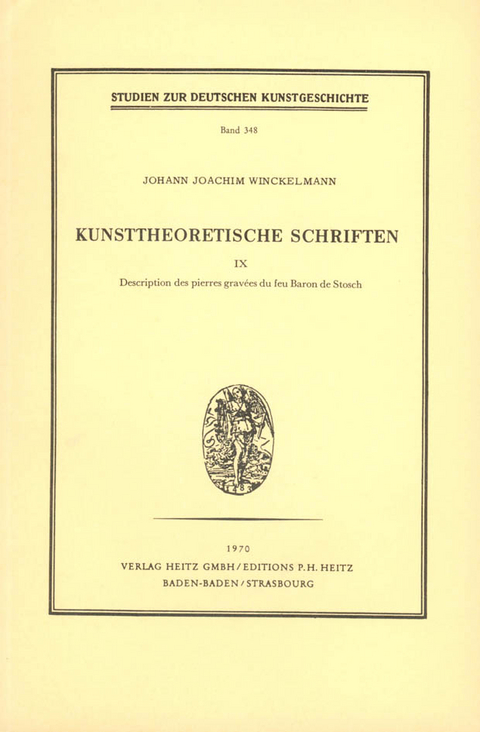 STUDIEN ZUR DEUTSCHEN KUNSTGESCHICHTE

Band 348

JOHANN JOACHIM WINCKELMANN

KUNSTTHEORETISCHE SCHRIFTEN

IX

Description des pierres gravées du feu Baron de Stosch

1970

VERLAG HEITZ GMBH / EDITIONS P. H. HEITZ

BADEN-BADEN / STRASBOURG